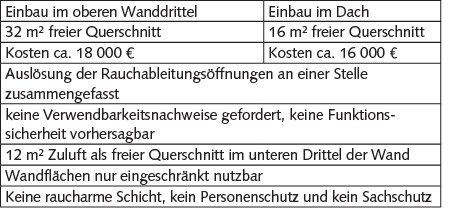 | Einbau im oberen Wanddrittel | Einbau im Dach |
|---|---|
| 32 m² freier Querschnitt | 16 m² freier Querschnitt |
| Kosten ca. 18 000 € | Kosten ca. 16 000 € |
| Auslösung der Rauchableitungsöffnungen an einer Stelle zusammengefasst | |
| keine Verwendbarkeitsnachweise gefordert, keine Funktionssicherheit vorhersagbar | |
| 12 m² Zuluft als freier Querschnitt im unteren Drittel der Wand | |
| Wandflächen nur eingeschränkt nutzbar | |
| Keine raucharme Schicht, kein Personenschutz und kein Sachschutz | |